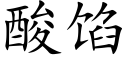 酸馅